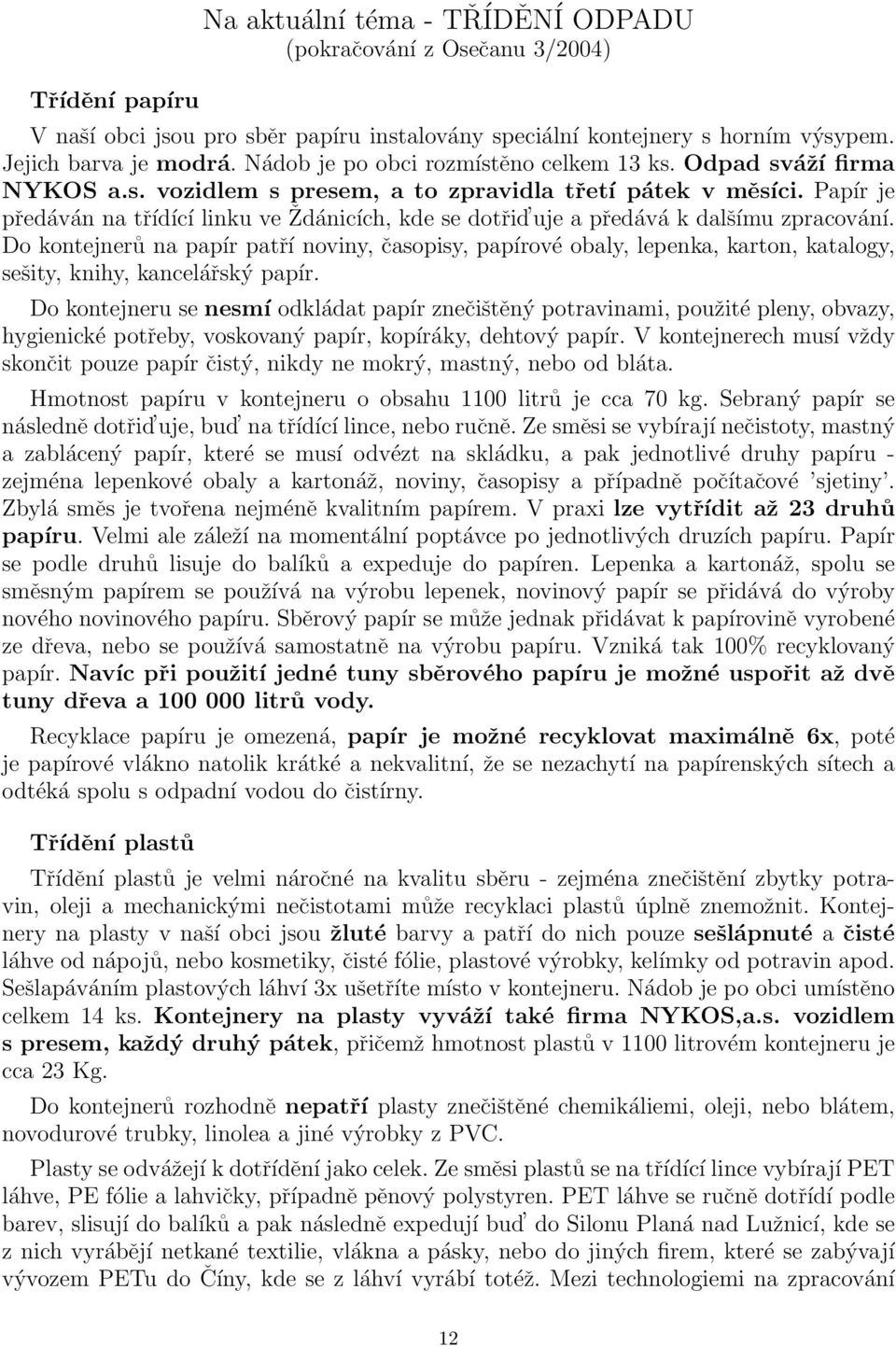 Na aktuální téma - TŘÍDĚNÍ ODPADU
(pokračování z Osečanu 3/2004)

Třídění papíru

V naší obci jsou pro sběr papíru instalovány speciální kontejnery s horním výsypem. Jejich barva je modrá. Nádob je po obci rozmístěno celkem 13 ks. Odpad sváží firma NYKOS a.s. vozidlem s presem, a to zpravidla třetí pátek v měsíci. Papír je předáván na třídící linku ve Ždánicích, kde se dotřiďuje a předává k dalšímu zpracování. Do kontejnerů na papír patří noviny, časopisy, papírové obaly, lepenka, karton, katalogy, sešity, knihy, kancelářský papír.

Do kontejneru se nesmí odkládat papír znečištěný potravinami, použité pleny, obvazy, hygienické potřeby, voskovaný papír, kopíráky, dehtový papír. V kontejnerech musí vždy skončit pouze papír čistý, nikdy ne mokrý, mastný, nebo od bláta.

Hmotnost papíru v kontejneru o obsahu 1100 litrů je cca 70 kg. Sebraný papír se následně dotřiďuje, buď na třídící lince, nebo ručně. Ze směsi se vybírají nečistoty, mastný a zablácený papír, které se musí odvézt na skládku, a pak jednotlivé druhy papíru - zejména lepenkové obaly a kartonáž, noviny, časopisy a případně počítačové 'sjetiny'. Zbylá směs je tvořena nejméně kvalitním papírem. V praxi lze vytřídit až 23 druhů papíru. Velmi ale záleží na momentální poptávce po jednotlivých druzích papíru. Papír se podle druhů lisuje do balíků a expeduje do papíren. Lepenka a kartonáž, spolu se směsným papírem se používá na výrobu lepenek, novinový papír se přidává do výroby nového novinového papíru. Sběrový papír se může jednak přidávat k papírovině vyrobené ze dřeva, nebo se používá samostatně na výrobu papíru. Vzniká tak 100% recyklovaný papír. Navíc při použití jedné tuny sběrového papíru je možné uspořit až dvě tuny dřeva a 100 000 litrů vody.

Recyklace papíru je omezená, papír je možné recyklovat maximálně 6x, poté je papírové vlákno natolik krátké a nekvalitní, že se nezachytí na papírenských sítech a odtéká spolu s odpadní vodou do čistírny.

Třídění plastů

Třídění plastů je velmi náročné na kvalitu sběru - zejména znečištění zbytky potravin, oleji a mechanickými nečistotami může recyklaci plastů úplně znemožnit. Kontejnery na plasty v naší obci jsou žluté barvy a patří do nich pouze sešlápnuté a čisté láhve od nápojů, nebo kosmetiky, čisté fólie, plastové výrobky, kelímky od potravin apod. Sešlapáváním plastových láhví 3x ušetříte místo v kontejneru. Nádob je po obci umístěno celkem 14 ks. Kontejnery na plasty vyváží také firma NYKOS,a.s. vozidlem s presem, každý druhý pátek, přičemž hmotnost plastů v 1100 litrovém kontejneru je cca 23 Kg.

Do kontejnerů rozhodně nepatří plasty znečištěné chemikáliemi, oleji, nebo blátem, novodurové trubky, linolea a jiné výrobky z PVC.

Plasty se odvážejí k dotřídění jako celek. Ze směsi plastů se na třídící lince vybírají PET láhve, PE fólie a lahvičky, případně pěnový polystyren. PET láhve se ručně dotřídí podle barev, slisují do balíků a pak následně expedují buď do Silonu Planá nad Lužnicí, kde se z nich vyrábějí netkané textilie, vlákna a pásky, nebo do jiných firem, které se zabývají vývozem PETu do Číny, kde se z láhví vyrábí totéž. Mezi technologiemi na zpracování

12